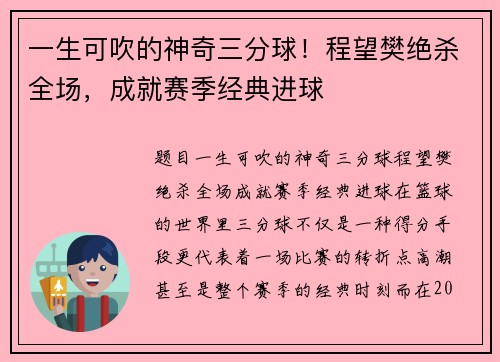 一生可吹的神奇三分球！程望樊绝杀全场，成就赛季经典进球

题目一生可吹的神奇三分球程望樊绝杀全场成就赛季经典进球在篮球的世界里三分球不仅是一种得分手段更代表着一场比赛的转折点高潮甚至是整个赛季的经典时刻而在20